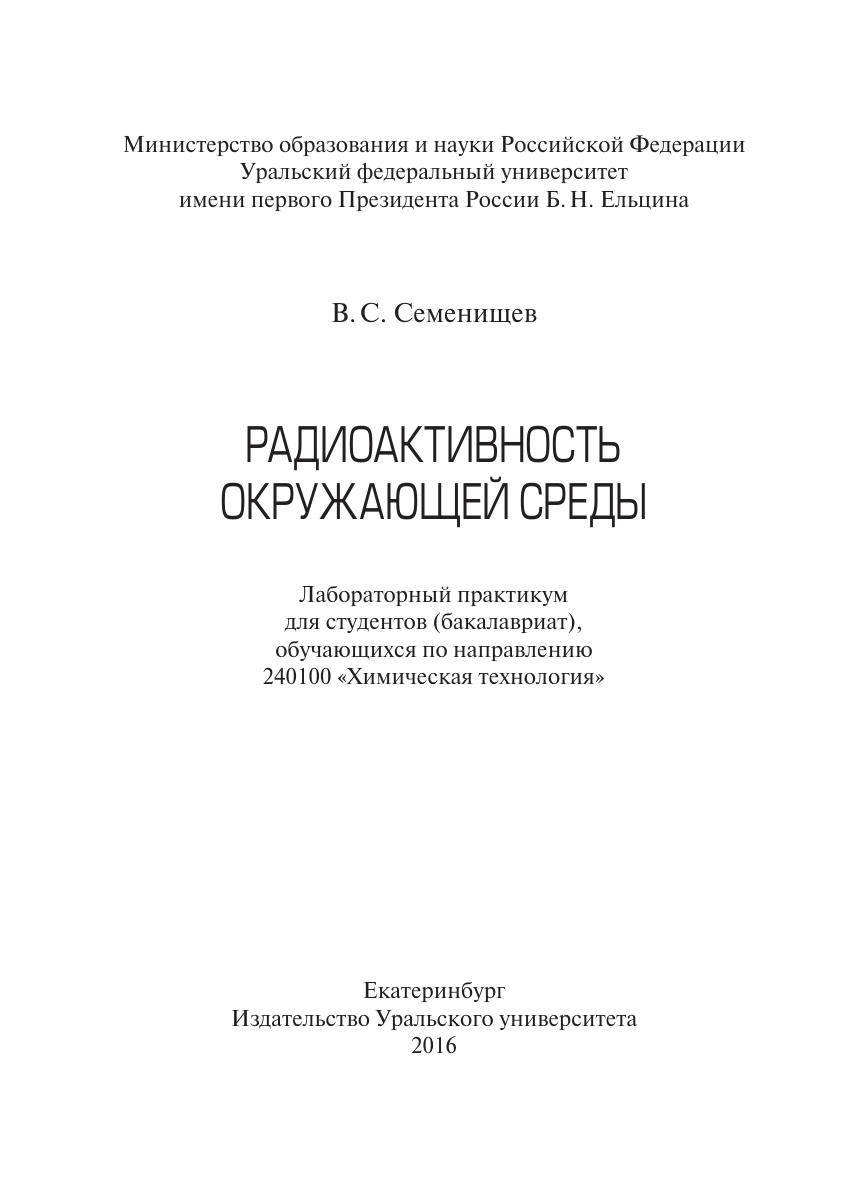 Министерство образования и науки Российской Федерации
Уральский федеральный университет
имени первого Президента России Б. Н. Ельцина

В. С. Семенищев

РАДИОАКТИВНОСТЬ
ОКРУЖАЮЩЕЙ СРЕДЫ

Лабораторный практикум
для студентов (бакалавриат),
обучающихся по направлению
240100 «Химическая технология»

Екатеринбург
Издательство Уральского университета
2016